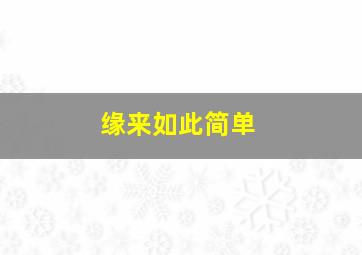 缘来如此简单